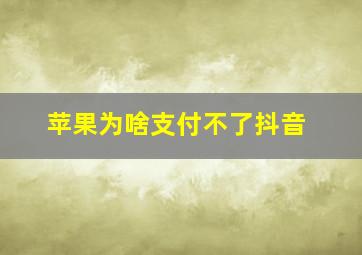 苹果为啥支付不了抖音